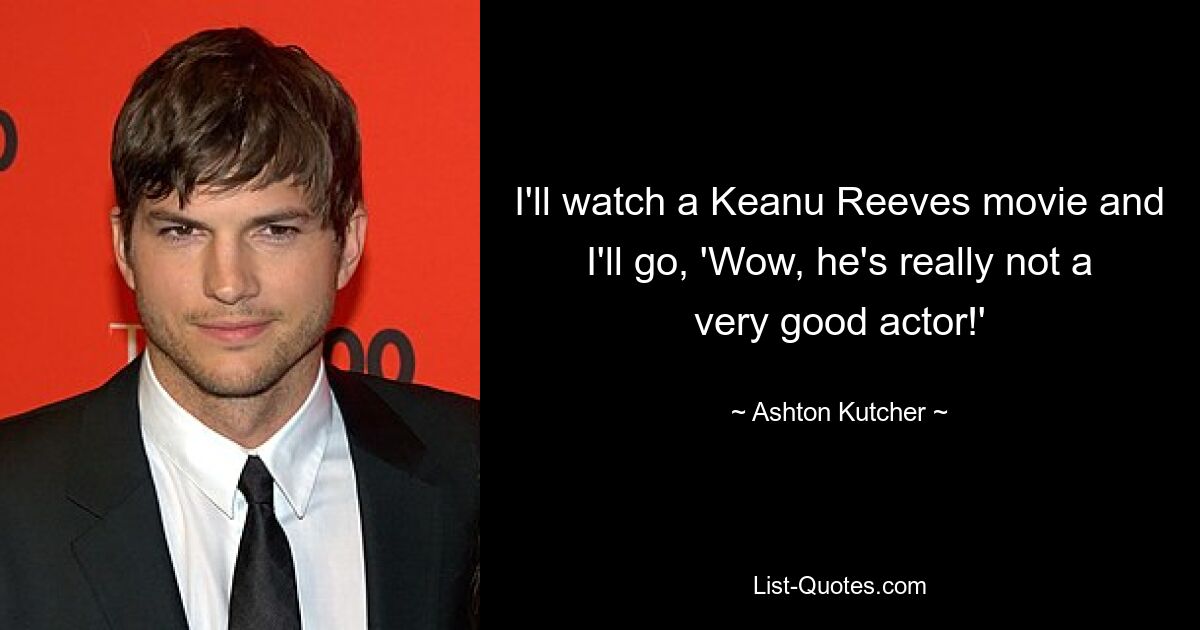 I'll watch a Keanu Reeves movie and I'll go, 'Wow, he's really not a very good actor!'

~ Ashton Kutcher ~

List-Quotes.com